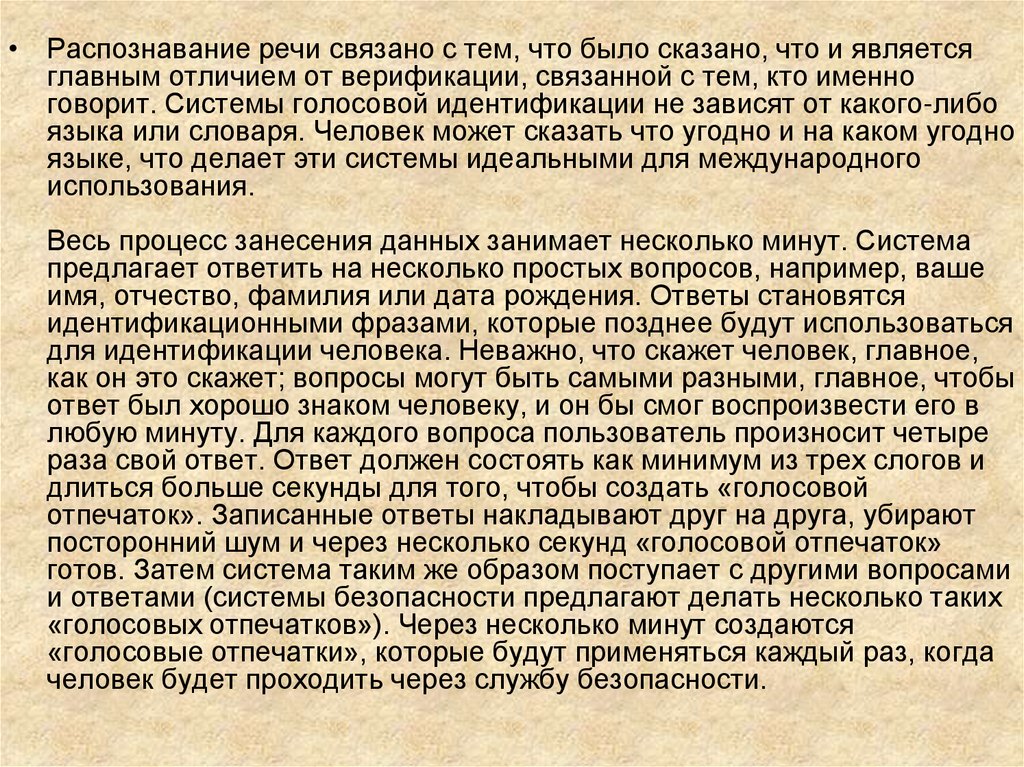 • Распознавание речи связано с тем, что было сказано, что и является главным отличием от верификации, связанной с тем, кто именно говорит. Системы голосовой идентификации не зависят от какого-либо языка или словаря. Человек может сказать что угодно и на каком угодно языке, что делает эти системы идеальными для международного использования.

Весь процесс занесения данных занимает несколько минут. Система предлагает ответить на несколько простых вопросов, например, ваше имя, отчество, фамилия или дата рождения. Ответы становятся идентификационными фразами, которые позднее будут использоваться для идентификации человека. Неважно, что скажет человек, главное, как он это скажет; вопросы могут быть самыми разными, главное, чтобы ответ был хорошо знаком человеку, и он бы смог воспроизвести его в любую минуту. Для каждого вопроса пользователь произносит четыре раза свой ответ. Ответ должен состоять как минимум из трех слогов и длиться больше секунды для того, чтобы создать «голосовой отпечаток». Записанные ответы накладывают друг на друга, убирают посторонний шум и через несколько секунд «голосовой отпечаток» готов. Затем система таким же образом поступает с другими вопросами и ответами (системы безопасности предлагают делать несколько таких «голосовых отпечатков»). Через несколько минут создаются «голосовые отпечатки», которые будут применяться каждый раз, когда человек будет проходить через службу безопасности.